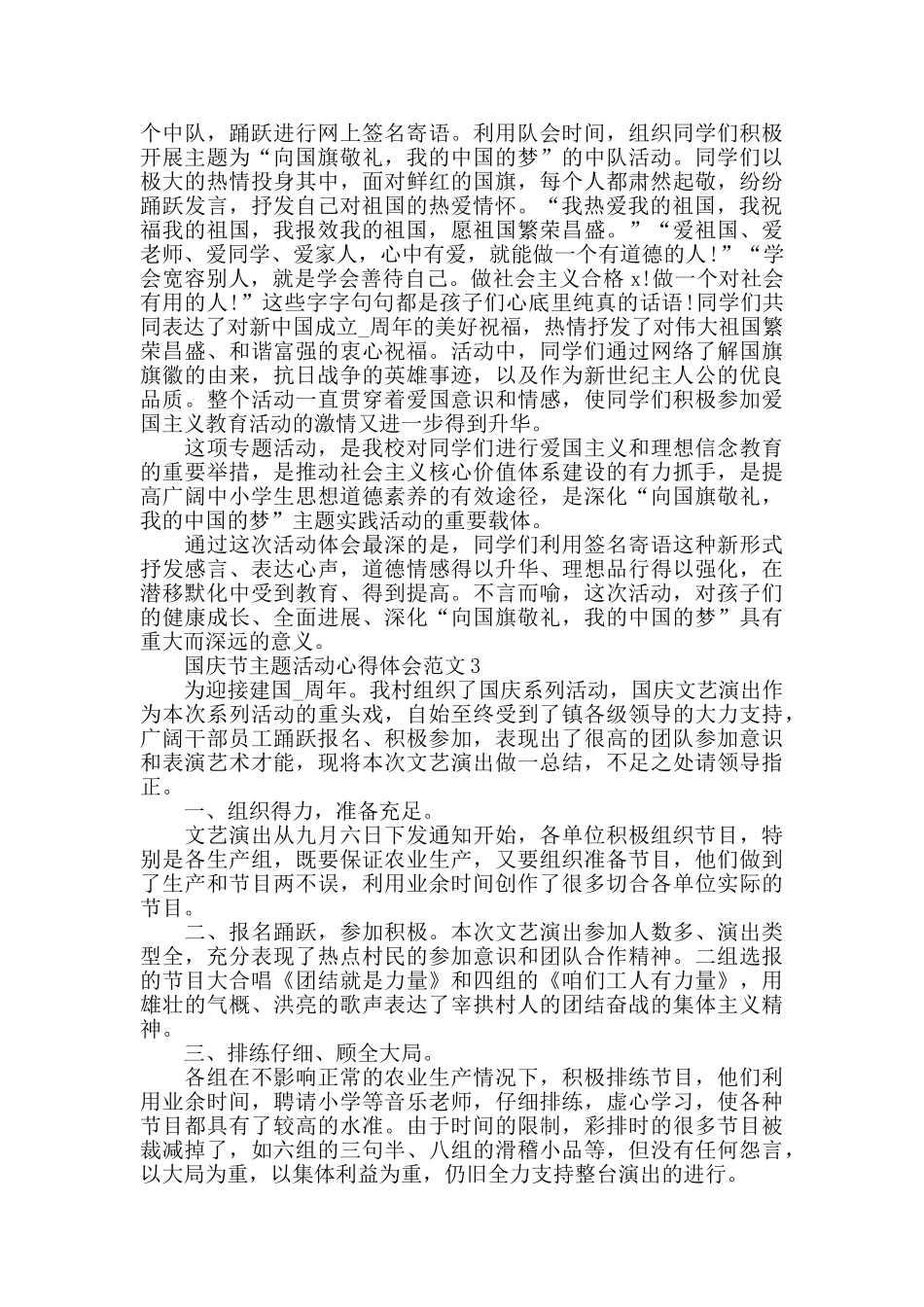 个中队，踊跃进行网上签名寄语。利用队会时间，组织同学们积极开展主题为“向国旗敬礼，我的中国的梦”的中队活动。同学们以极大的热情投身其中，面对鲜红的国旗，每个人都肃然起敬，纷纷踊跃发言，抒发自己对祖国的热爱情怀。“我热爱我的祖国，我祝福我的祖国，我报效我的祖国，愿祖国繁荣昌盛。”“爱祖国、爱老师、爱同学、爱家人，心中有爱，就能做一个有道德的人!”“学会宽容别人，就是学会善待自己。做社会主义合格 x!做一个对社会有用的人!”这些字字句句都是孩子们心底里纯真的话语!同学们共同表达了对新中国成立_周年的美好祝福，热情抒发了对伟大祖国繁荣昌盛、和谐富强的衷心祝福。活动中，同学们通过网络了解国旗旗徽的由来，抗日战争的英雄事迹，以及作为新世纪主人公的优良品质。整个活动一直贯穿着爱国意识和情感，使同学们积极参加爱国主义教育活动的激情又进一步得到升华。

这项专题活动，是我校对同学们进行爱国主义和理想信念教育的重要举措，是推动社会主义核心价值体系建设的有力抓手，是提高广阔中小学生思想道德素养的有效途径，是深化“向国旗敬礼，我的中国的梦”主题实践活动的重要载体。

通过这次活动体会最深的是，同学们利用签名寄语这种新形式抒发感言、表达心声，道德情感得以升华、理想品行得以强化，在潜移默化中受到教育、得到提高。不言而喻，这次活动，对孩子们的健康成长、全面进展、深化“向国旗敬礼，我的中国的梦”具有重大而深远的意义。

国庆节主题活动心得体会范文 3

为迎接建国_周年。我村组织了国庆系列活动，国庆文艺演出作为本次系列活动的重头戏，自始至终受到了镇各级领导的大力支持，广阔干部员工踊跃报名、积极参加，表现出了很高的团队参加意识和表演艺术才能，现将本次文艺演出做一总结，不足之处请领导指正。

一、组织得力，准备充足。

文艺演出从九月六日下发通知开始，各单位积极组织节目，特别是各生产组，既要保证农业生产，又要组织准备节目，他们做到了生产和节目两不误，利用业余时间创作了很多切合各单位实际的节目。

二、报名踊跃，参加积极。本次文艺演出参加人数多、演出类型全，充分表现了热点村民的参加意识和团队合作精神。二组选报的节目大合唱《团结就是力量》和四组的《咱们工人有力量》，用雄壮的气概、洪亮的歌声表达了宰拱村人的团结奋战的集体主义精神。

三、排练仔细、顾全大局。

各组在不影响正常的农业生产情况下，积极排练节目，他们利用业余时间，聘请小学等音乐老师，仔细排练，虚心学习，使各种节目都具有了较高的水准。由于时间的限制，彩排时的很多节目被裁减掉了，如六组的三句半、八组的滑稽小品等，但没有任何怨言，以大局为重，以集体利益为重，仍旧全力支持整台演出的进行。